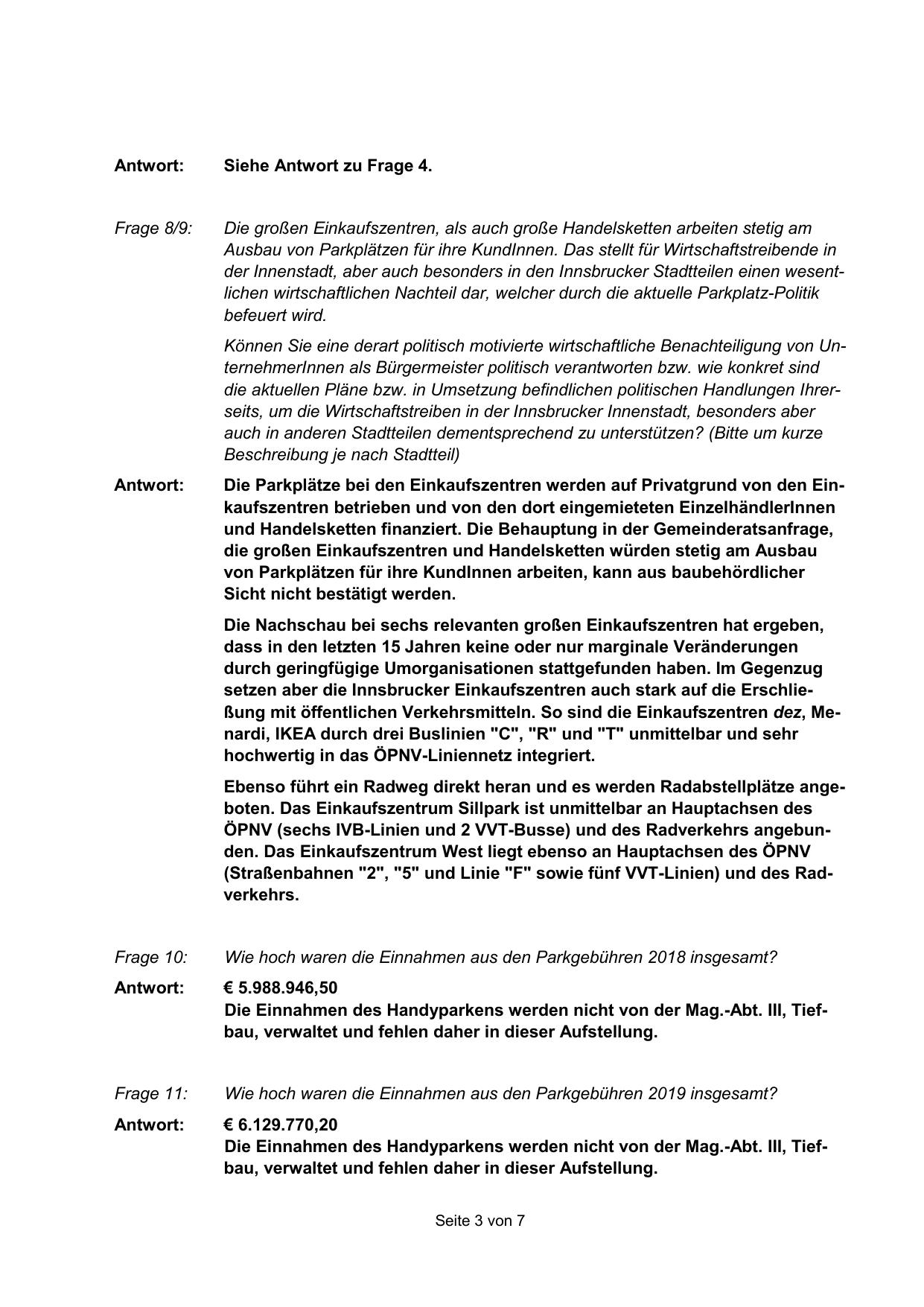 Antwort: Siehe Antwort zu Frage 4.

Frage 8/9: Die großen Einkaufszentren, als auch große Handelsketten arbeiten stetig am Ausbau von Parkplätzen für ihre KundInnen. Das stellt für Wirtschaftstreibende in der Innenstadt, aber auch besonders in den Innsbrucker Stadtteilen einen wesentlichen wirtschaftlichen Nachteil dar, welcher durch die aktuelle Parkplatz-Politik befeuert wird.

Können Sie eine derart politisch motivierte wirtschaftliche Benachteiligung von UnternehmerInnen als Bürgermeister politisch verantworten bzw. wie konkret sind die aktuellen Pläne bzw. in Umsetzung befindlichen politischen Handlungen Ihrerseits, um die Wirtschaftstreiben in der Innsbrucker Innenstadt, besonders aber auch in anderen Stadtteilen dementsprechend zu unterstützen? (Bitte um kurze Beschreibung je nach Stadtteil)

Antwort: Die Parkplätze bei den Einkaufszentren werden auf Privatgrund von den Einkaufszentren betrieben und von den dort eingemieteten EinzelhändlerInnen und Handelsketten finanziert. Die Behauptung in der Gemeinderatsanfrage, die großen Einkaufszentren und Handelsketten würden stetig am Ausbau von Parkplätzen für ihre KundInnen arbeiten, kann aus baubehördlicher Sicht nicht bestätigt werden.

Die Nachschau bei sechs relevanten großen Einkaufszentren hat ergeben, dass in den letzten 15 Jahren keine oder nur marginale Veränderungen durch geringfügige Umorganisationen stattgefunden haben. Im Gegenzug setzen aber die Innsbrucker Einkaufszentren auch stark auf die Erschließung mit öffentlichen Verkehrsmitteln. So sind die Einkaufszentren dez, Menardi, IKEA durch drei Buslinien "C", "R" und "T" unmittelbar und sehr hochwertig in das ÖPNV-Liniennetz integriert.

Ebenso führt ein Radweg direkt heran und es werden Radabstellplätze angeboten. Das Einkaufszentrum Sillpark ist unmittelbar an Hauptachsen des ÖPNV (sechs IVB-Linien und 2 VVT-Busse) und des Radverkehrs angebunden. Das Einkaufszentrum West liegt ebenso an Hauptachsen des ÖPNV (Straßenbahnen "2", "5" und Linie "F" sowie fünf VVT-Linien) und des Radverkehrs.

Frage 10: Wie hoch waren die Einnahmen aus den Parkgebühren 2018 insgesamt?

Antwort: € 5.988.946,50
Die Einnahmen des Handyparkens werden nicht von der Mag.-Abt. III, Tiefbau, verwaltet und fehlen daher in dieser Aufstellung.

Frage 11: Wie hoch waren die Einnahmen aus den Parkgebühren 2019 insgesamt?

Antwort: € 6.129.770,20
Die Einnahmen des Handyparkens werden nicht von der Mag.-Abt. III, Tiefbau, verwaltet und fehlen daher in dieser Aufstellung.

Seite 3 von 7